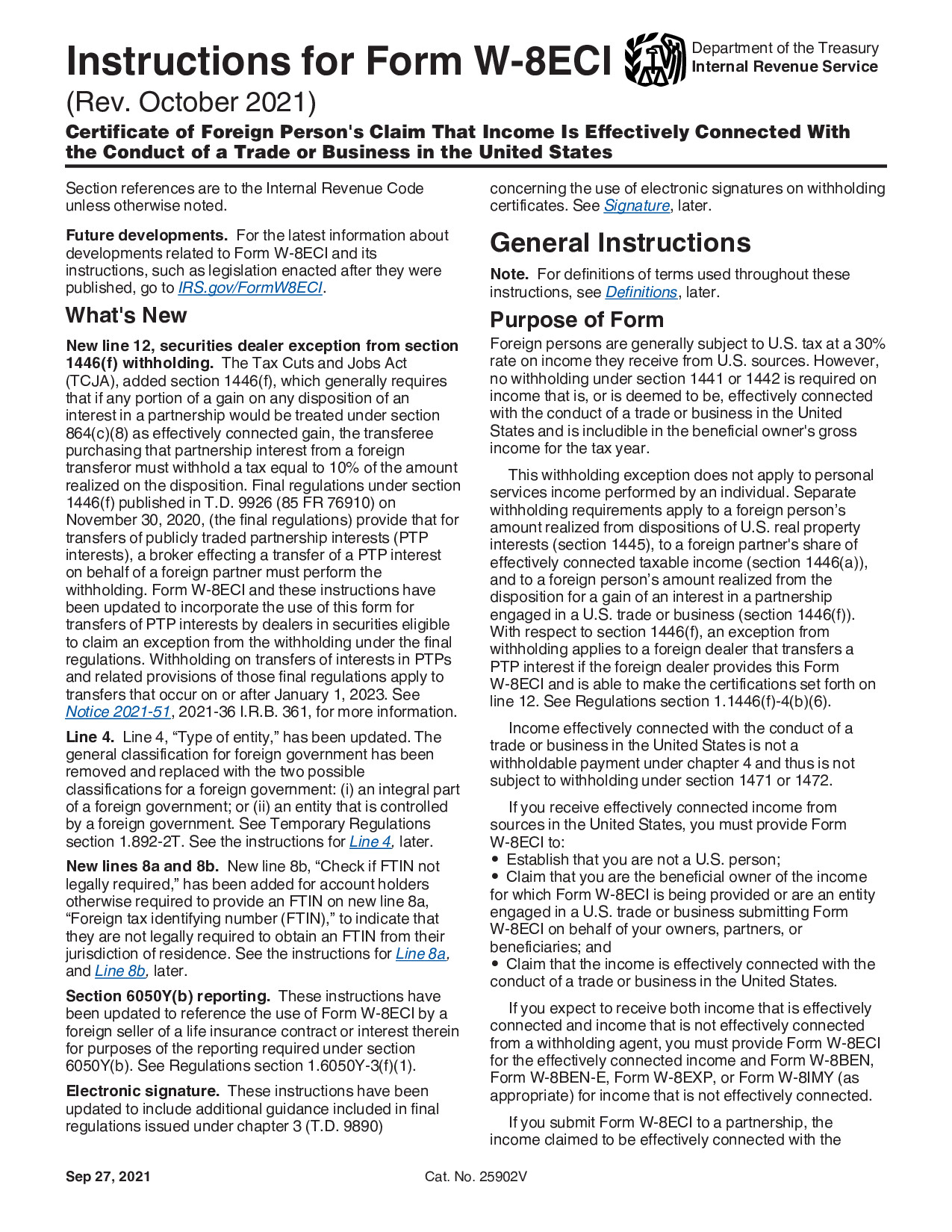 Instructions for Form W-8ECI

Department of the Treasury
Internal Revenue Service

(Rev. October 2021)

Certificate of Foreign Person's Claim That Income Is Effectively Connected With the Conduct of a Trade or Business in the United States

Section references are to the Internal Revenue Code unless otherwise noted.

Future developments. For the latest information about developments related to Form W-8ECI and its instructions, such as legislation enacted after they were published, go to IRS.gov/FormW8ECI.

What's New

New line 12, securities dealer exception from section 1446(f) withholding. The Tax Cuts and Jobs Act (TCJA), added section 1446(f), which generally requires that if any portion of a gain on any disposition of an interest in a partnership would be treated under section 864(c)(8) as effectively connected gain, the transferee purchasing that partnership interest from a foreign transferor must withhold a tax equal to 10% of the amount realized on the disposition. Final regulations under section 1446(f) published in T.D. 9926 (85 FR 76910) on November 30, 2020, (the final regulations) provide that for transfers of publicly traded partnership interests (PTP interests), a broker effecting a transfer of a PTP interest on behalf of a foreign partner must perform the withholding. Form W-8ECI and these instructions have been updated to incorporate the use of this form for transfers of PTP interests by dealers in securities eligible to claim an exception from the withholding under the final regulations. Withholding on transfers of interests in PTPs and related provisions of those final regulations apply to transfers that occur on or after January 1, 2023. See Notice 2021-51, 2021-36 I.R.B. 361, for more information.

Line 4. Line 4, “Type of entity,” has been updated. The general classification for foreign government has been removed and replaced with the two possible classifications for a foreign government: (i) an integral part of a foreign government; or (ii) an entity that is controlled by a foreign government. See Temporary Regulations section 1.892-2T. See the instructions for Line 4, later.

New lines 8a and 8b. New line 8b, “Check if FTIN not legally required,” has been added for account holders otherwise required to provide an FTIN on new line 8a, “Foreign tax identifying number (FTIN),” to indicate that they are not legally required to obtain an FTIN from their jurisdiction of residence. See the instructions for Line 8a, and Line 8b, later.

Section 6050Y(b) reporting. These instructions have been updated to reference the use of Form W-8ECI by a foreign seller of a life insurance contract or interest therein for purposes of the reporting required under section 6050Y(b). See Regulations section 1.6050Y-3(f)(1).

Electronic signature. These instructions have been updated to include additional guidance included in final regulations issued under chapter 3 (T.D. 9890) concerning the use of electronic signatures on withholding certificates. See Signature, later.

General Instructions

Note. For definitions of terms used throughout these instructions, see Definitions, later.

Purpose of Form

Foreign persons are generally subject to U.S. tax at a 30% rate on income they receive from U.S. sources. However, no withholding under section 1441 or 1442 is required on income that is, or is deemed to be, effectively connected with the conduct of a trade or business in the United States and is includible in the beneficial owner's gross income for the tax year.

This withholding exception does not apply to personal services income performed by an individual. Separate withholding requirements apply to a foreign person’s amount realized from dispositions of U.S. real property interests (section 1445), to a foreign partner's share of effectively connected taxable income (section 1446(a)), and to a foreign person’s amount realized from the disposition for a gain of an interest in a partnership engaged in a U.S. trade or business (section 1446(f)). With respect to section 1446(f), an exception from withholding applies to a foreign dealer that transfers a PTP interest if the foreign dealer provides this Form W-8ECI and is able to make the certifications set forth on line 12. See Regulations section 1.1446(f)-4(b)(6).

Income effectively connected with the conduct of a trade or business in the United States is not a withholdable payment under chapter 4 and thus is not subject to withholding under section 1471 or 1472.

If you receive effectively connected income from sources in the United States, you must provide Form W-8ECI to:
• Establish that you are not a U.S. person;
• Claim that you are the beneficial owner of the income for which Form W-8ECI is being provided or are an entity engaged in a U.S. trade or business submitting Form W-8ECI on behalf of your owners, partners, or beneficiaries; and
• Claim that the income is effectively connected with the conduct of a trade or business in the United States.

If you expect to receive both income that is effectively connected and income that is not effectively connected from a withholding agent, you must provide Form W-8ECI for the effectively connected income and Form W-8BEN, Form W-8BEN-E, Form W-8EXP, or Form W-8IMY (as appropriate) for income that is not effectively connected.

If you submit Form W-8ECI to a partnership, the income claimed to be effectively connected with the

Sep 27, 2021

Cat. No. 25902V